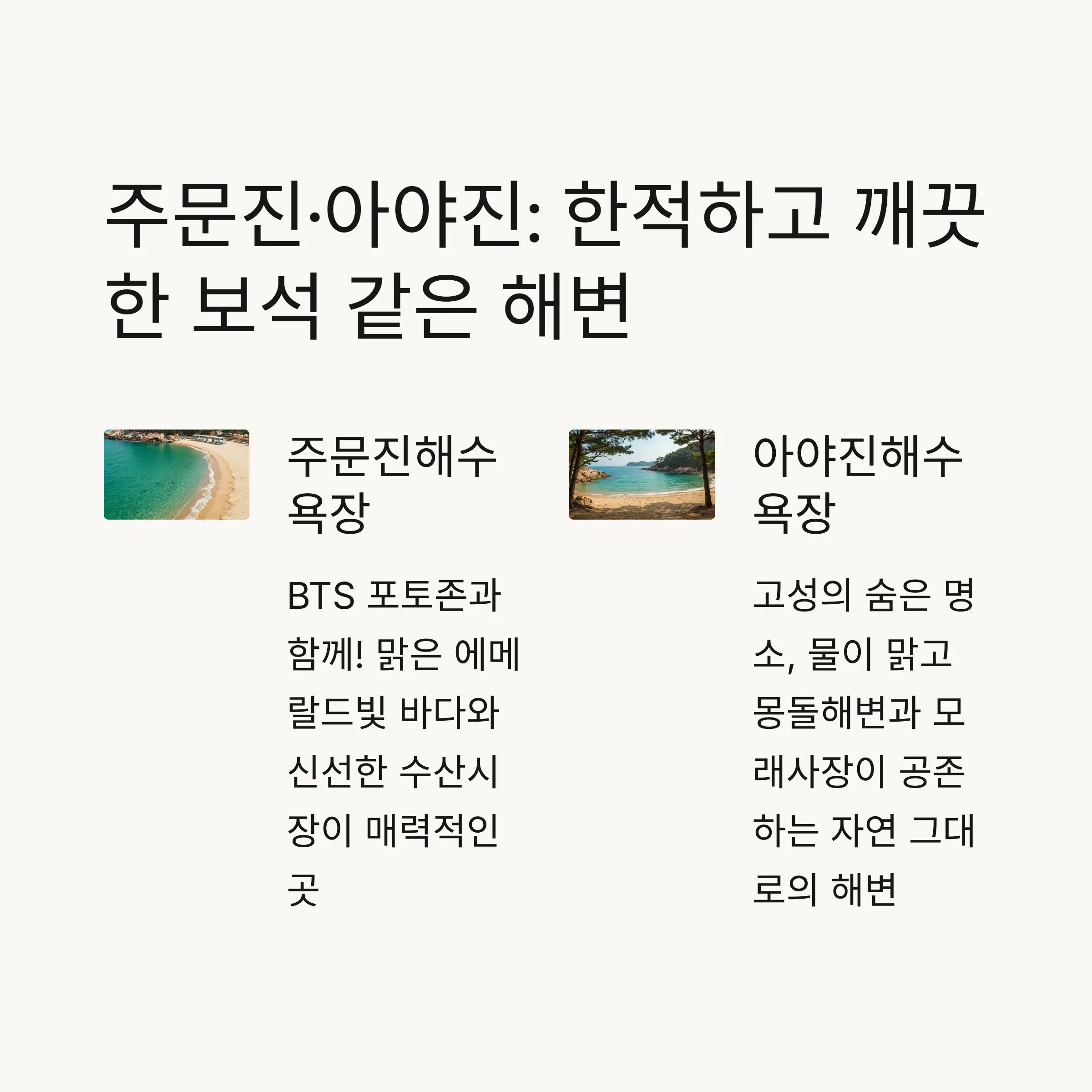 주문진·아야진: 한적하고 깨끗한 보석 같은 해변

주문진해수욕장

BTS 포토존과 함께! 맑은 에메랄드빛 바다와 신선한 수산시장이 매력적인 곳

아야진해수욕장

고성의 숨은 명소, 물이 맑고 몽돌해변과 모래사장이 공존하는 자연 그대로의 해변